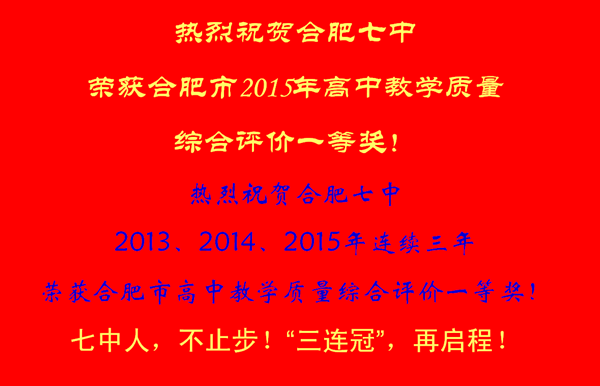 热烈祝贺合肥七中

荣获合肥市2015年高中教学质量

综合评价一等奖！

热烈祝贺合肥七中

2013、2014、2015年连续三年

荣获合肥市高中教学质量综合评价一等奖！

七中人，不止步！“三连冠”，再启程！